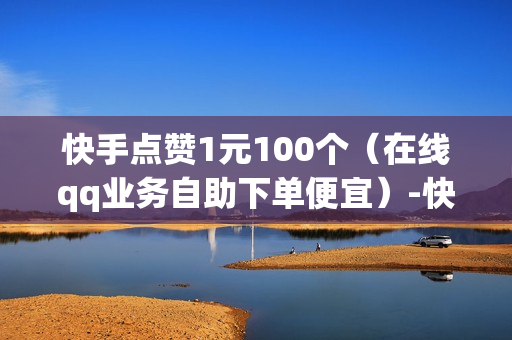 快手点赞1元100个（在线qq业务自助下单便宜）-快